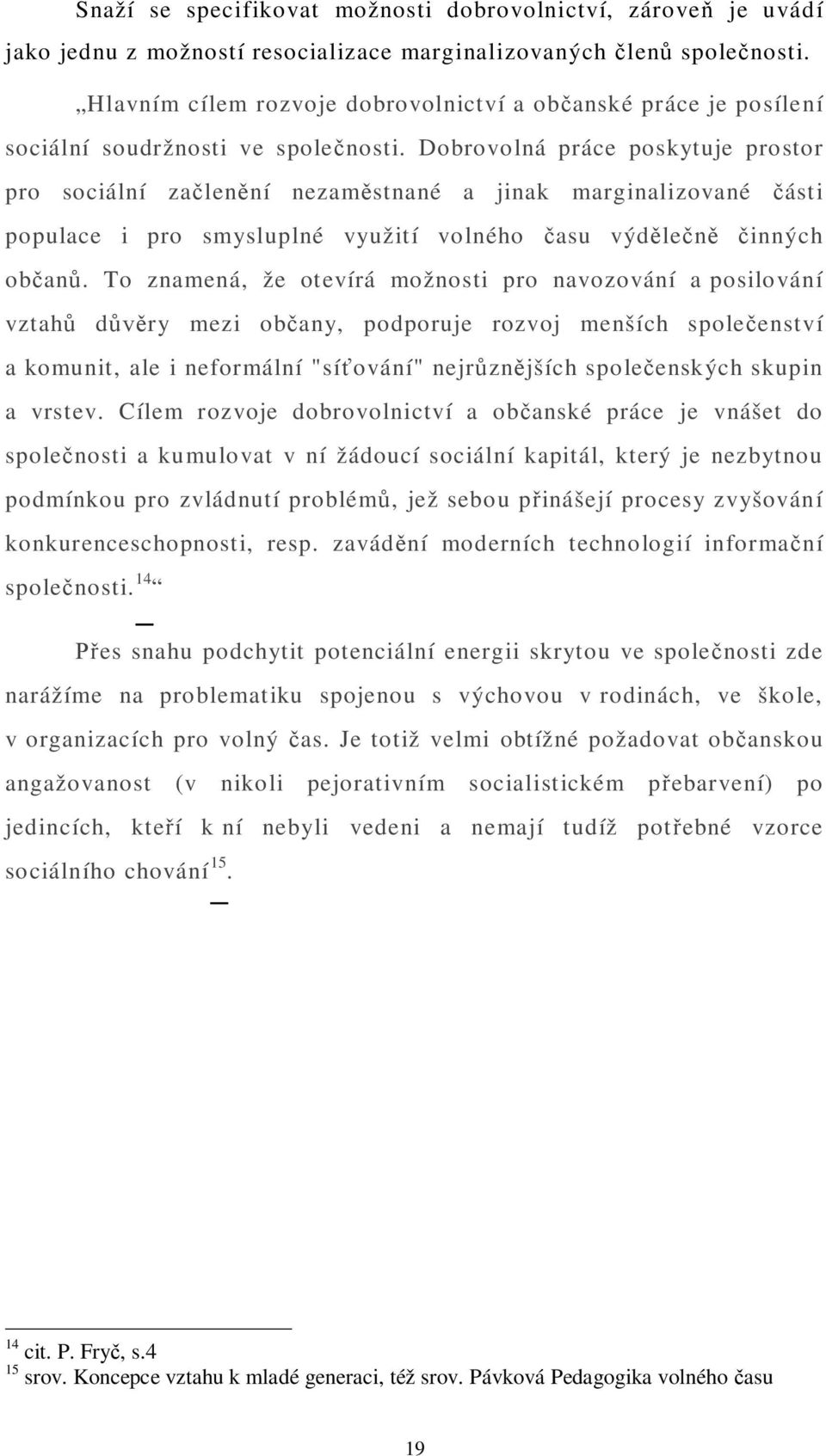 Snaží se specifikovat možnosti dobrovolnictví, zároveň je uvádí jako jednu z možností resocializace marginalizovaných členů společnosti.

„Hlavním cílem rozvoje dobrovolnictví a občanské práce je posílení sociální soudržnosti ve společnosti. Dobrovolná práce poskytuje prostor pro sociální začlenění nezaměstnané a jinak marginalizované části populace i pro smysluplné využití volného času výdělečně činných občanů. To znamená, že otevírá možnosti pro navozování a posilování vztahů důvěry mezi občany, podporuje rozvoj menších společenství a komunit, ale i neformální "síťování" nejrůznějších společenských skupin a vrstev. Cílem rozvoje dobrovolnictví a občanské práce je vnášet do společnosti a kumulovat v ní žádoucí sociální kapitál, který je nezbytnou podmínkou pro zvládnutí problémů, jež sebou přinášejí procesy zvyšování konkurenceschopnosti, resp. zavádění moderních technologií informační společnosti.$^{14}$“

Přes snahu podchytit potenciální energii skrytou ve společnosti zde narážíme na problematiku spojenou s výchovou v rodinách, ve škole, v organizacích pro volný čas. Je totiž velmi obtížné požadovat občanskou angažovanost (v nikoli pejorativním socialistickém přebarvení) po jedincích, kteří k ní nebyli vedeni a nemají tudíž potřebné vzorce sociálního chování$^{15}$.

$^{14}$ cit. P. Fryč, s.4
$^{15}$ srov. Koncepce vztahu k mladé generaci, též srov. Pávková Pedagogika volného času

19